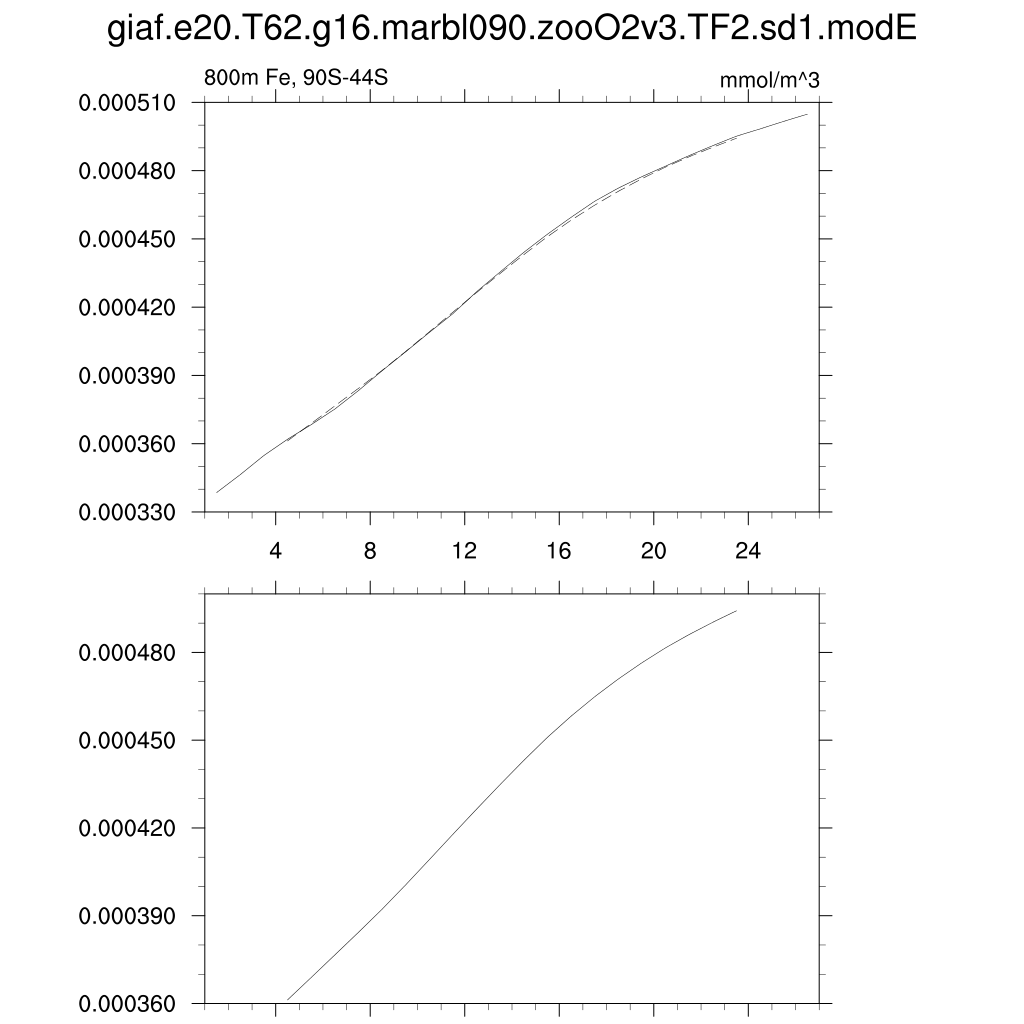 giaf.e20.T62.g16.marbl090.zooO2v3.TF2.sd1.modE

800m Fe, 90S-44S

mmol/m^3

0.000510
0.000480
0.000450
0.000420
0.000390
0.000360
0.000330

4
8
12
16
20
24

0.000480
0.000450
0.000420
0.000390
0.000360